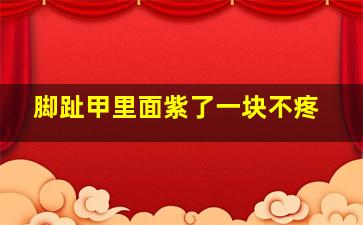 脚趾甲里面紫了一块不疼